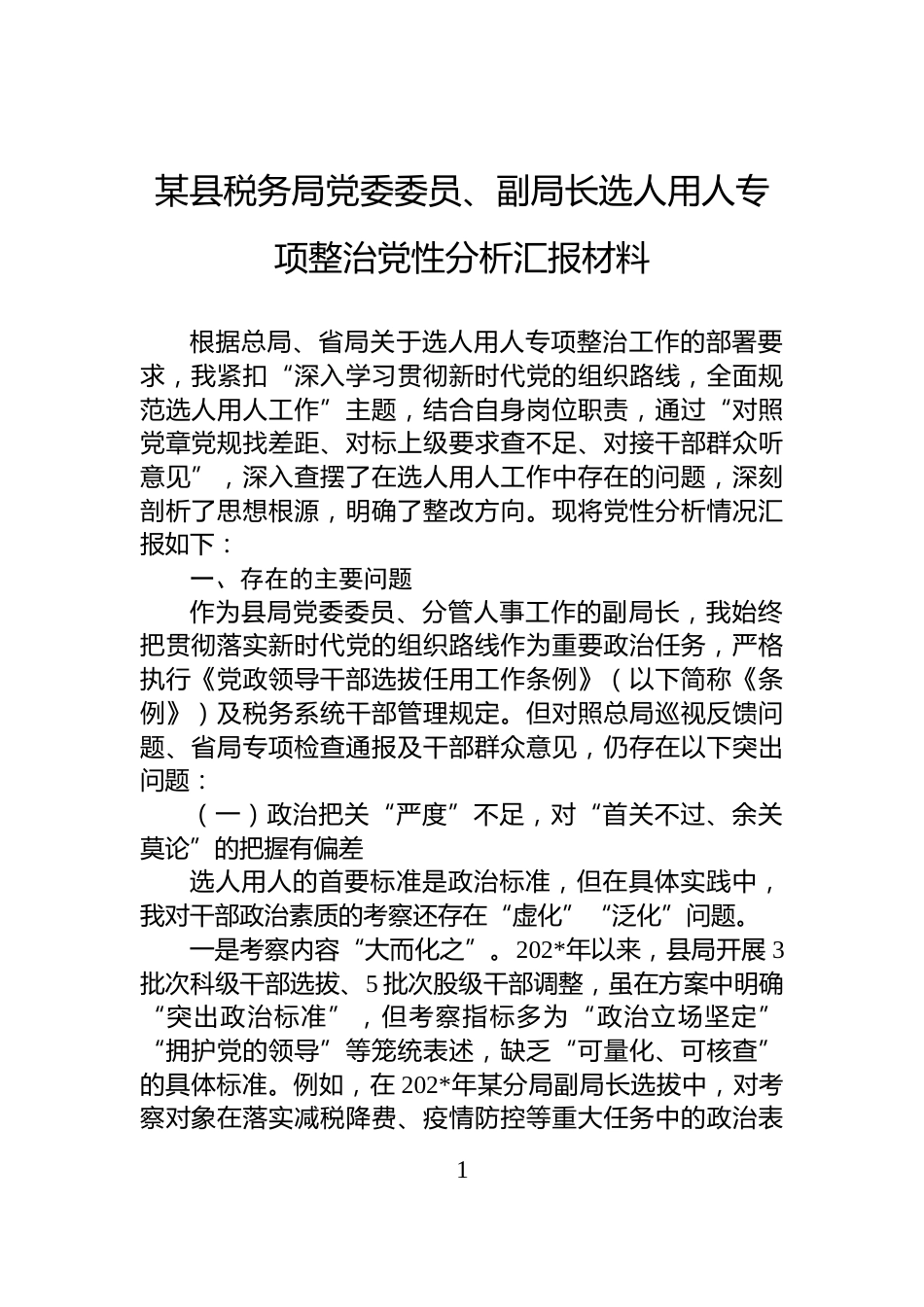 某县税务局党委委员、副局长选人用人专项整治党性分析汇报材料

根据总局、省局关于选人用人专项整治工作的部署要求，我紧扣“深入学习贯彻新时代党的组织路线，全面规范选人用人工作”主题，结合自身岗位职责，通过“对照党章党规找差距、对标上级要求查不足、对接干部群众听意见”，深入查摆了在选人用人工作中存在的问题，深刻剖析了思想根源，明确了整改方向。现将党性分析情况汇报如下：

一、存在的主要问题

作为县局党委委员、分管人事工作的副局长，我始终把贯彻落实新时代党的组织路线作为重要政治任务，严格执行《党政领导干部选拔任用工作条例》（以下简称《条例》）及税务系统干部管理规定。但对照总局巡视反馈问题、省局专项检查通报及干部群众意见，仍存在以下突出问题：

（一）政治把关“严度”不足，对“首关不过、余关莫论”的把握有偏差

选人用人的首要标准是政治标准，但在具体实践中，我对干部政治素质的考察还存在“虚化”“泛化”问题。

一是考察内容“大而化之”。202*年以来，县局开展3批次科级干部选拔、5批次股级干部调整，虽在方案中明确“突出政治标准”，但考察指标多为“政治立场坚定”“拥护党的领导”等笼统表述，缺乏“可量化、可核查”的具体标准。例如，在202*年某分局副局长选拔中，对考察对象在落实减税降费、疫情防控等重大任务中的政治表

1